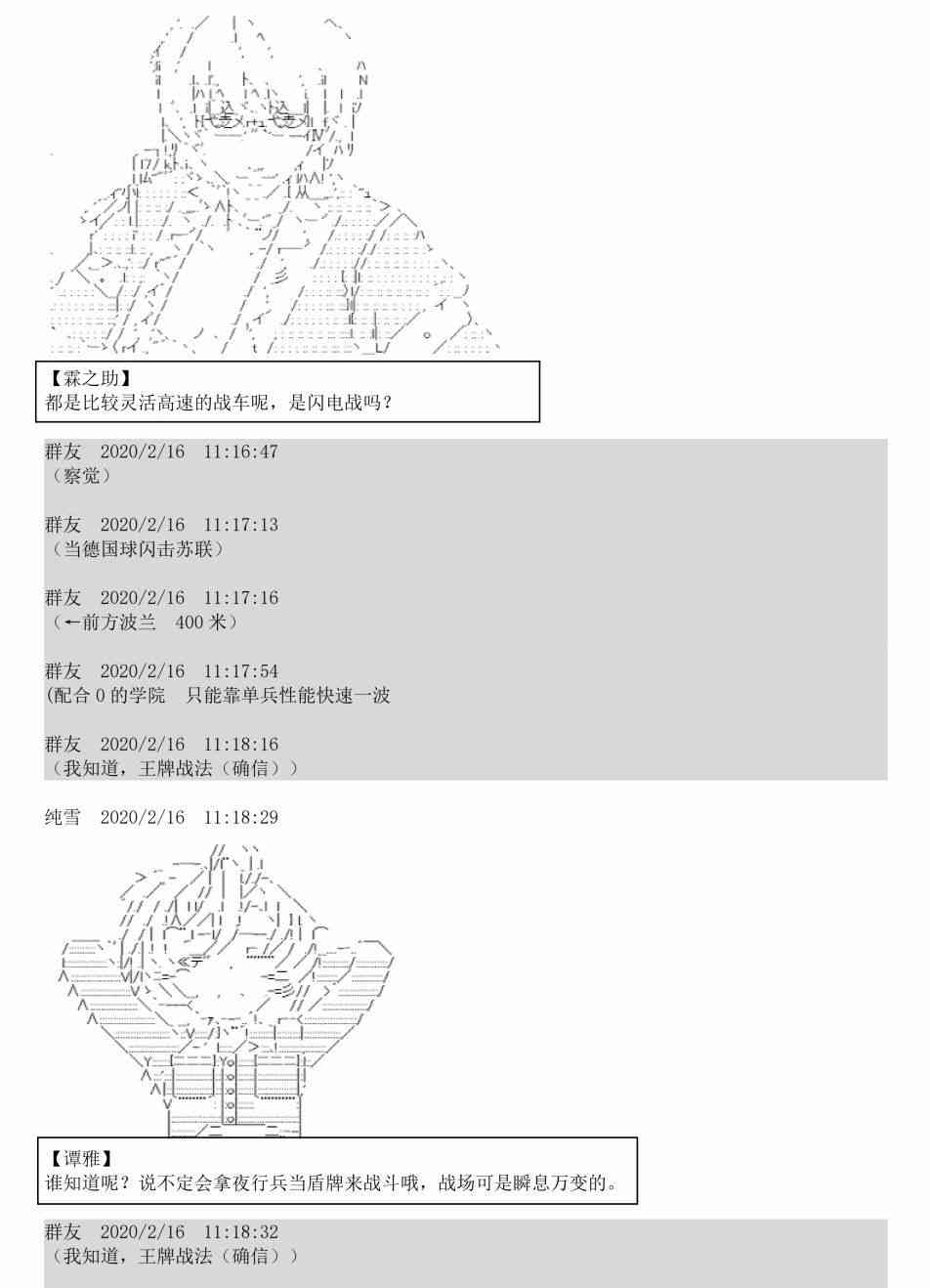 【霖之助】
都是比较灵活高速的战车呢，是闪电战吗？

群友 2020/2/16 11:16:47
（察觉）

群友 2020/2/16 11:17:13
（当德国球闪击苏联）

群友 2020/2/16 11:17:16
（←前方波兰 400米）

群友 2020/2/16 11:17:54
(配合0的学院 只能靠单兵性能快速一波

群友 2020/2/16 11:18:16
（我知道，王牌战法（确信））

纯雪 2020/2/16 11:18:29

【谭雅】
谁知道呢？说不定会拿夜行兵当盾牌来战斗哦，战场可是瞬息万变的。

群友 2020/2/16 11:18:32
（我知道，王牌战法（确信））